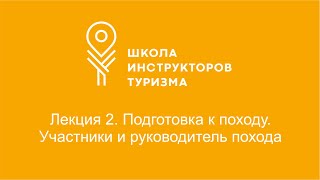 ШКОЛА
ИНСТРУКТОРОВ
ТУРИЗМА

Лекция 2. Подготовка к походу. Участники и руководитель похода